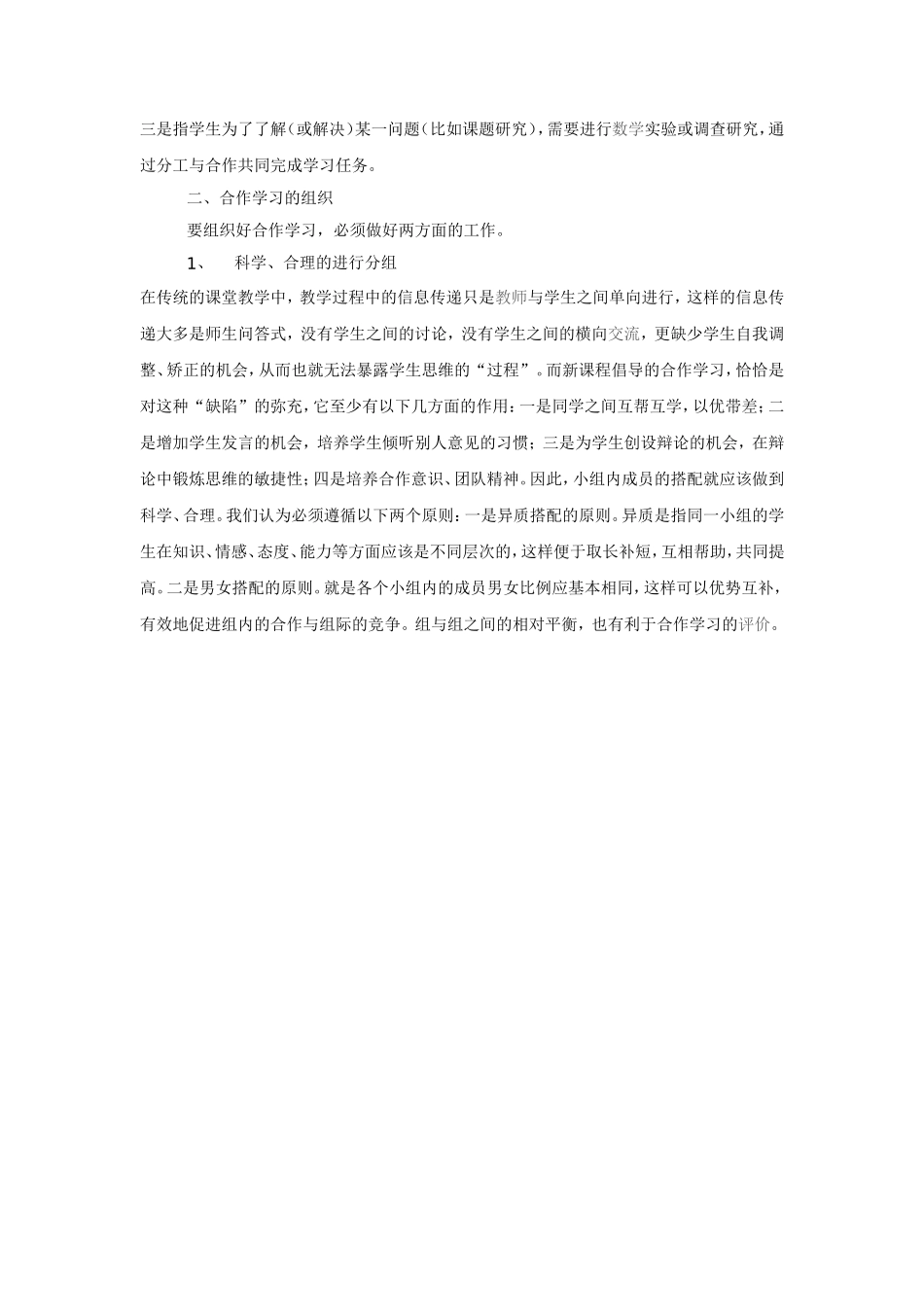 三是指学生为了了解（或解决）某一问题（比如课题研究），需要进行数学实验或调查研究，通过分工与合作共同完成学习任务。

二、合作学习的组织

要组织好合作学习，必须做好两方面的工作。

1、 科学、合理的进行分组

在传统的课堂教学中，教学过程中的信息传递只是教师与学生之间单向进行，这样的信息传递大多是师生问答式，没有学生之间的讨论，没有学生之间的横向交流，更缺少学生自我调整、矫正的机会，从而也就无法暴露学生思维的“过程”。而新课程倡导的合作学习，恰恰是对这种“缺陷”的弥充，它至少有以下几方面的作用：一是同学之间互帮互学，以优带差；二是增加学生发言的机会，培养学生倾听别人意见的习惯；三是为学生创设辩论的机会，在辩论中锻炼思维的敏捷性；四是培养合作意识、团队精神。因此，小组内成员的搭配就应该做到科学、合理。我们认为必须遵循以下两个原则：一是异质搭配的原则。异质是指同一小组的学生在知识、情感、态度、能力等方面应该是不同层次的，这样便于取长补短，互相帮助，共同提高。二是男女搭配的原则。就是各个小组内的成员男女比例应基本相同，这样可以优势互补，有效地促进组内的合作与组际的竞争。组与组之间的相对平衡，也有利于合作学习的评价。